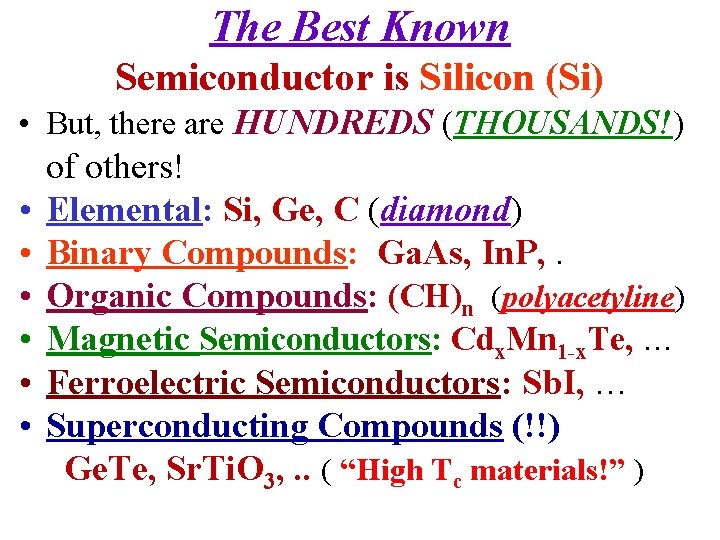 The Best Known
Semiconductor is Silicon (Si)

• But, there are HUNDREDS (THOUSANDS!) of others!
• Elemental: Si, Ge, C (diamond)
• Binary Compounds: GaAs, InP, .
• Organic Compounds: $(CH)_n$ (polyacetyline)
• Magnetic Semiconductors: $Cd_xMn_{1-x}Te$, …
• Ferroelectric Semiconductors: SbI, …
• Superconducting Compounds (!!)
GeTe, $SrTiO_3$, .. ( “High $T_c$ materials!” )